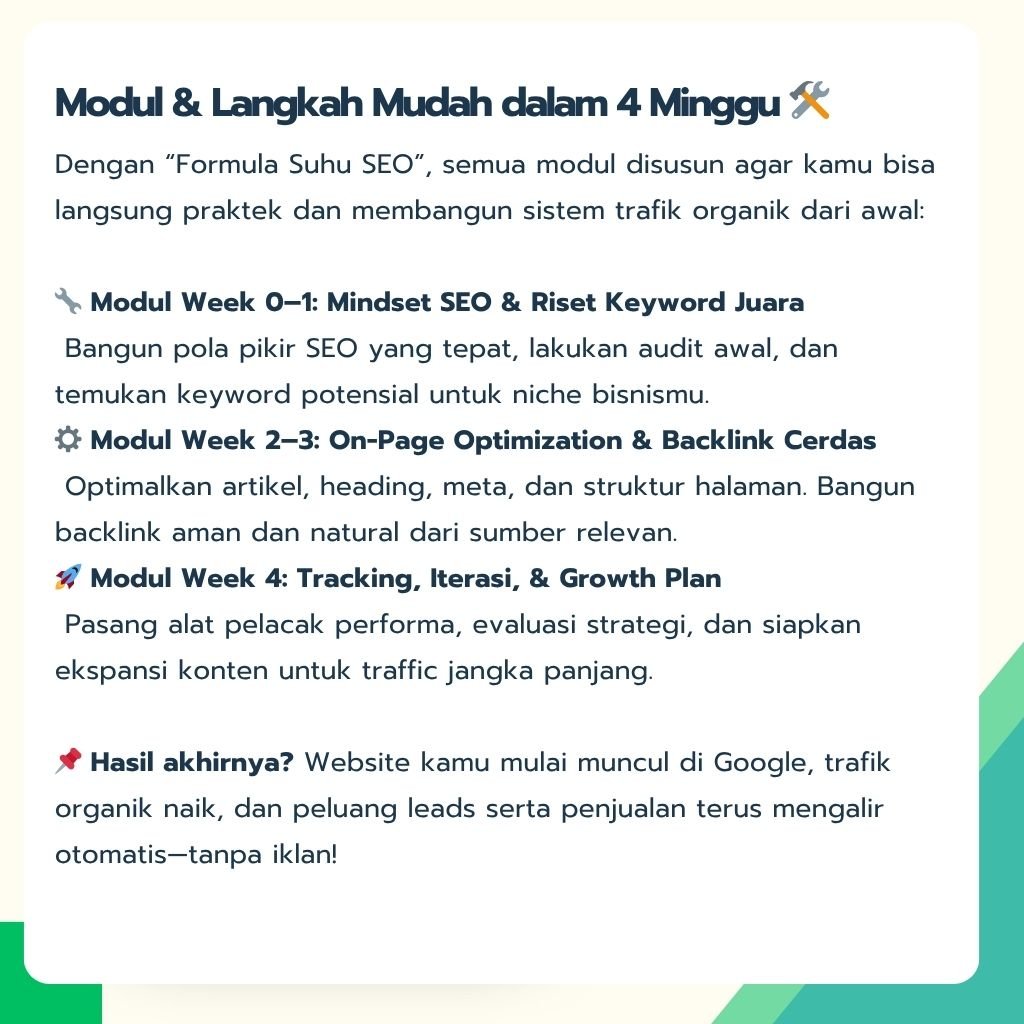 Modul & Langkah Mudah dalam 4 Minggu 🛠️

Dengan “Formula Suhu SEO”, semua modul disusun agar kamu bisa langsung praktek dan membangun sistem trafik organik dari awal:

🔧 Modul Week 0–1: Mindset SEO & Riset Keyword Juara
Bangun pola pikir SEO yang tepat, lakukan audit awal, dan temukan keyword potensial untuk niche bisnismu.
⚙️ Modul Week 2–3: On-Page Optimization & Backlink Cerdas
Optimalkan artikel, heading, meta, dan struktur halaman. Bangun backlink aman dan natural dari sumber relevan.
🚀 Modul Week 4: Tracking, Iterasi, & Growth Plan
Pasang alat pelacak performa, evaluasi strategi, dan siapkan ekspansi konten untuk traffic jangka panjang.

📌 Hasil akhirnya? Website kamu mulai muncul di Google, trafik organik naik, dan peluang leads serta penjualan terus mengalir otomatis—tanpa iklan!